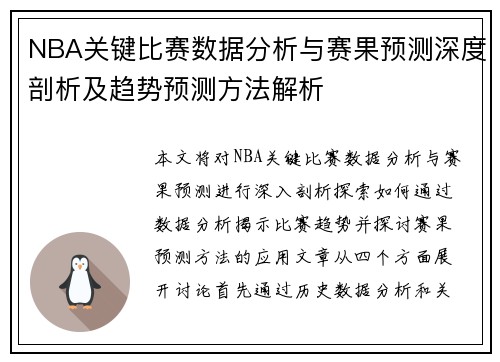 NBA关键比赛数据分析与赛果预测深度剖析及趋势预测方法解析

本文将对NBA关键比赛数据分析与赛果预测进行深入剖析探索如何通过数据分析揭示比赛趋势并探讨赛果预测方法的应用文章从四个方面展开讨论首先通过历史数据分析和关